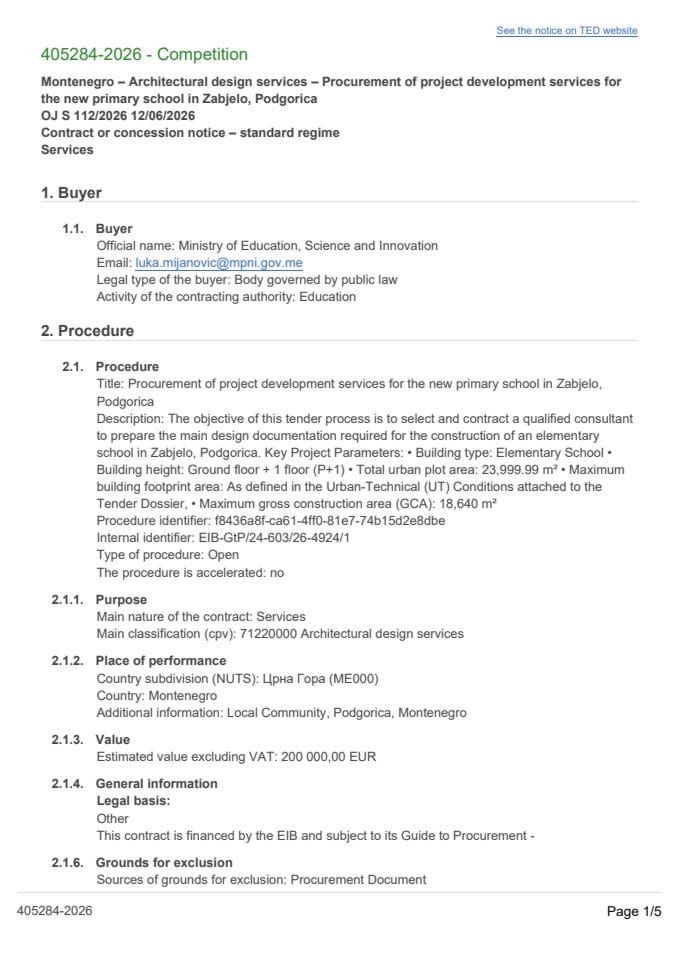 See the notice on TED website

405284-2026 - Competition

Montenegro – Architectural design services – Procurement of project development services for the new primary school in Zabjelo, Podgorica
OJ S 112/2026 12/06/2026
Contract or concession notice – standard regime
Services

1. Buyer

1.1. Buyer
Official name: Ministry of Education, Science and Innovation
Email: luka.mijanovic@mpni.gov.me
Legal type of the buyer: Body governed by public law
Activity of the contracting authority: Education

2. Procedure

2.1. Procedure
Title: Procurement of project development services for the new primary school in Zabjelo, Podgorica
Description: The objective of this tender process is to select and contract a qualified consultant to prepare the main design documentation required for the construction of an elementary school in Zabjelo, Podgorica. Key Project Parameters: • Building type: Elementary School • Building height: Ground floor + 1 floor (P+1) • Total urban plot area: 23,999.99 m² • Maximum building footprint area: As defined in the Urban-Technical (UT) Conditions attached to the Tender Dossier, • Maximum gross construction area (GCA): 18,640 m²
Procedure identifier: f8436a8f-ca61-4ff0-81e7-74b15d2e8dbe
Internal identifier: EIB-GtP/24-603/26-4924/1
Type of procedure: Open
The procedure is accelerated: no

2.1.1. Purpose
Main nature of the contract: Services
Main classification (cpv): 71220000 Architectural design services

2.1.2. Place of performance
Country subdivision (NUTS): Црна Гора (ME000)
Country: Montenegro
Additional information: Local Community, Podgorica, Montenegro

2.1.3. Value
Estimated value excluding VAT: 200 000,00 EUR

2.1.4. General information
Legal basis:
Other
This contract is financed by the EIB and subject to its Guide to Procurement -

2.1.6. Grounds for exclusion
Sources of grounds for exclusion: Procurement Document

405284-2026

Page 1/5